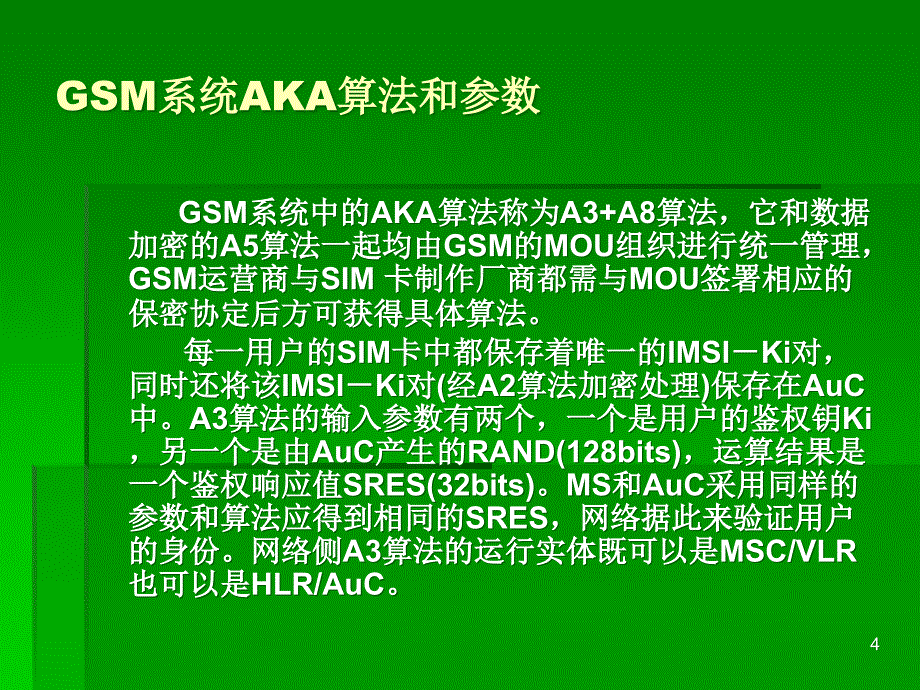 GSM系统AKA算法和参数

GSM系统中的AKA算法称为A3+A8算法，它和数据加密的A5算法一起均由GSM的MOU组织进行统一管理，GSM运营商与SIM 卡制作厂商都需与MOU签署相应的保密协定后方可获得具体算法。

每一用户的SIM卡中都保存着唯一的IMSI－Ki对，同时还将该IMSI－Ki对(经A2算法加密处理)保存在AuC中。A3算法的输入参数有两个，一个是用户的鉴权钥Ki，另一个是由AuC产生的RAND(128bits)，运算结果是一个鉴权响应值SRES(32bits)。MS和AuC采用同样的参数和算法应得到相同的SRES，网络据此来验证用户的身份。网络侧A3算法的运行实体既可以是MSC/VLR也可以是HLR/AuC。

4